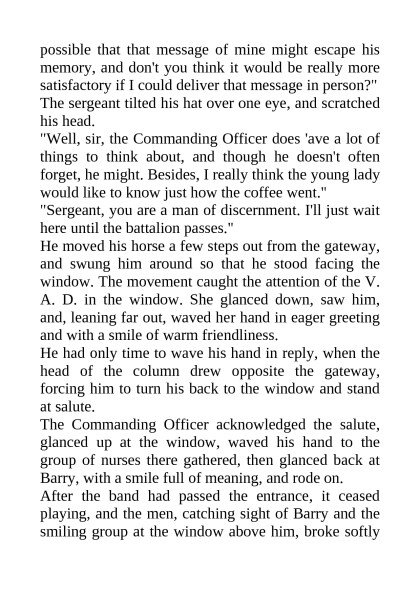 possible that that message of mine might escape his memory, and don't you think it would be really more satisfactory if I could deliver that message in person?"
The sergeant tilted his hat over one eye, and scratched his head.
"Well, sir, the Commanding Officer does 'ave a lot of things to think about, and though he doesn't often forget, he might. Besides, I really think the young lady would like to know just how the coffee went."
"Sergeant, you are a man of discernment. I'll just wait here until the battalion passes."
He moved his horse a few steps out from the gateway, and swung him around so that he stood facing the window. The movement caught the attention of the V. A. D. in the window. She glanced down, saw him, and, leaning far out, waved her hand in eager greeting and with a smile of warm friendliness.
He had only time to wave his hand in reply, when the head of the column drew opposite the gateway, forcing him to turn his back to the window and stand at salute.
The Commanding Officer acknowledged the salute, glanced up at the window, waved his hand to the group of nurses there gathered, then glanced back at Barry, with a smile full of meaning, and rode on.
After the band had passed the entrance, it ceased playing, and the men, catching sight of Barry and the smiling group at the window above him, broke softly